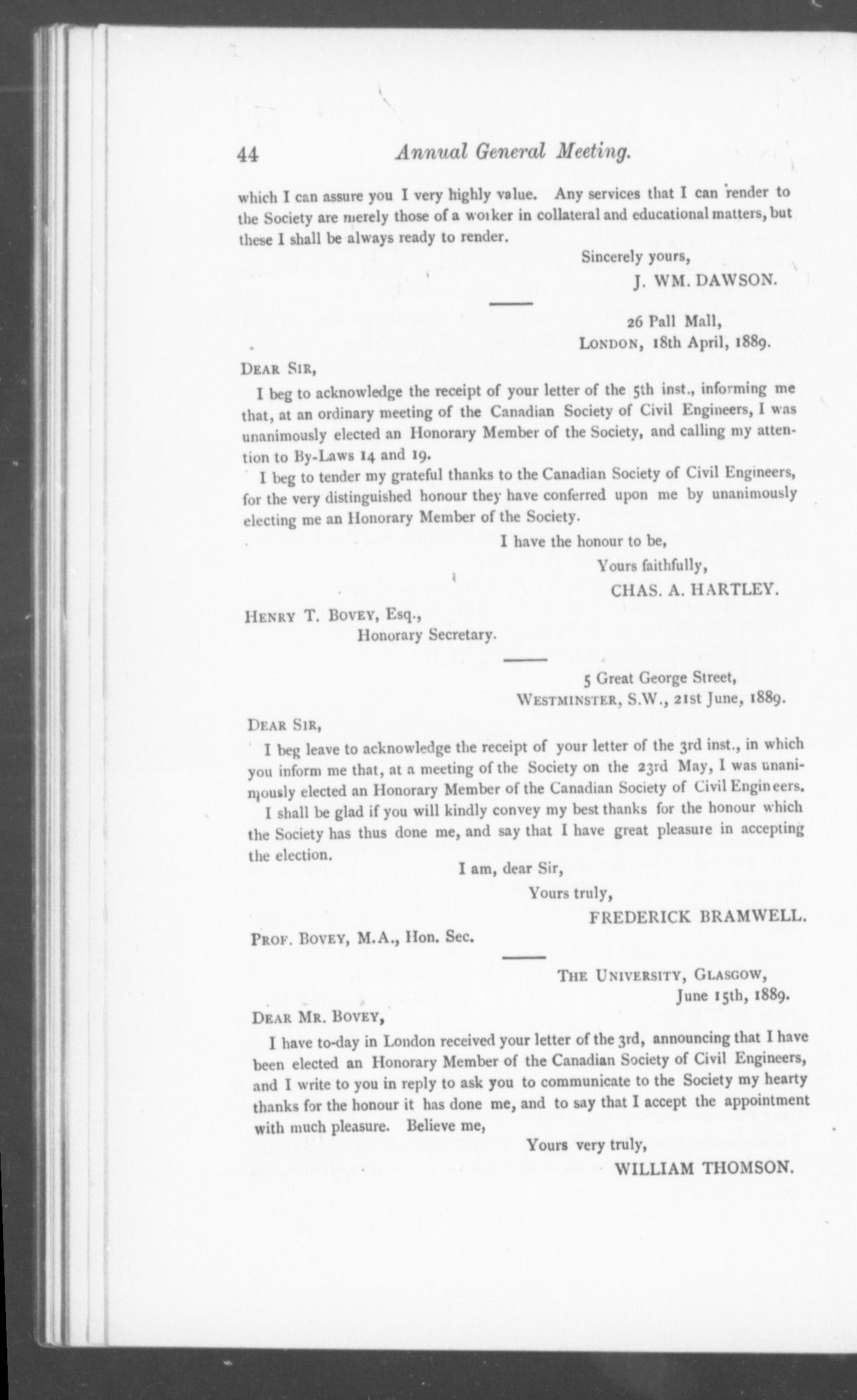 44 Annual General Meeting.

which I can assure you I very highly value. Any services that I can render to the Society are merely those of a worker in collateral and educational matters, but these I shall be always ready to render.

Sincerely yours,
J. WM. DAWSON.

26 Pall Mall,
LONDON, 18th April, 1889.

DEAR SIR,

I beg to acknowledge the receipt of your letter of the 5th inst., informing me that, at an ordinary meeting of the Canadian Society of Civil Engineers, I was unanimously elected an Honorary Member of the Society, and calling my attention to By-Laws 14 and 19.

I beg to tender my grateful thanks to the Canadian Society of Civil Engineers, for the very distinguished honour they have conferred upon me by unanimously electing me an Honorary Member of the Society.

I have the honour to be,
Yours faithfully,
CHAS. A. HARTLEY.

HENRY T. BOVEY, Esq.,
Honorary Secretary.

5 Great George Street,
WESTMINSTER, S.W., 21st June, 1889.

DEAR SIR,

I beg leave to acknowledge the receipt of your letter of the 3rd inst., in which you inform me that, at a meeting of the Society on the 23rd May, I was unanimously elected an Honorary Member of the Canadian Society of Civil Engineers.

I shall be glad if you will kindly convey my best thanks for the honour which the Society has thus done me, and say that I have great pleasure in accepting the election.

I am, dear Sir,
Yours truly,
FREDERICK BRAMWELL.

PROF. BOVEY, M.A., Hon. Sec.

THE UNIVERSITY, GLASGOW,
June 15th, 1889.

DEAR MR. BOVEY,

I have to-day in London received your letter of the 3rd, announcing that I have been elected an Honorary Member of the Canadian Society of Civil Engineers, and I write to you in reply to ask you to communicate to the Society my hearty thanks for the honour it has done me, and to say that I accept the appointment with much pleasure. Believe me,

Yours very truly,
WILLIAM THOMSON.